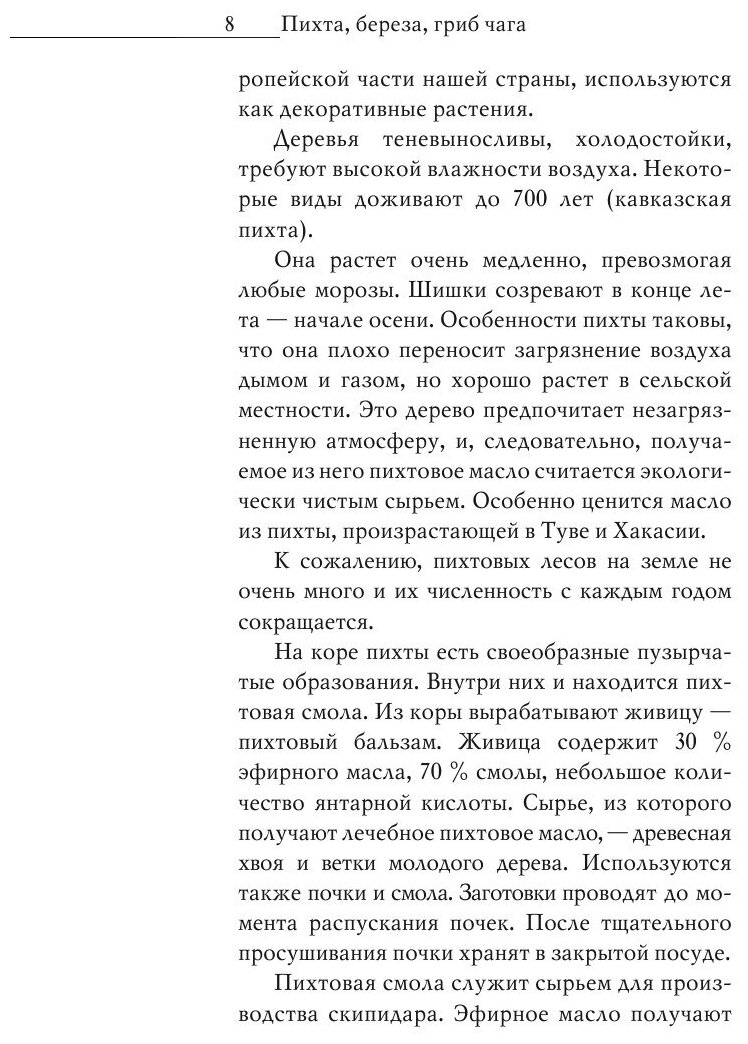 8 Пихта, береза, гриб чага

ропейской части нашей страны, используются как декоративные растения.

Деревья теневыносливы, холодостойки, требуют высокой влажности воздуха. Некоторые виды доживают до 700 лет (кавказская пихта).

Она растет очень медленно, превозмогая любые морозы. Шишки созревают в конце лета — начале осени. Особенности пихты таковы, что она плохо переносит загрязнение воздуха дымом и газом, но хорошо растет в сельской местности. Это дерево предпочитает незагрязненную атмосферу, и, следовательно, получаемое из него пихтовое масло считается экологически чистым сырьем. Особенно ценится масло из пихты, произрастающей в Туве и Хакасии.

К сожалению, пихтовых лесов на земле не очень много и их численность с каждым годом сокращается.

На коре пихты есть своеобразные пузырчатые образования. Внутри них и находится пихтовая смола. Из коры вырабатывают живицу — пихтовый бальзам. Живица содержит 30 % эфирного масла, 70 % смолы, небольшое количество янтарной кислоты. Сырье, из которого получают лечебное пихтовое масло, — древесная хвоя и ветки молодого дерева. Используются также почки и смола. Заготовки проводят до момента распускания почек. После тщательного просушивания почки хранят в закрытой посуде.

Пихтовая смола служит сырьем для производства скипидара. Эфирное масло получают